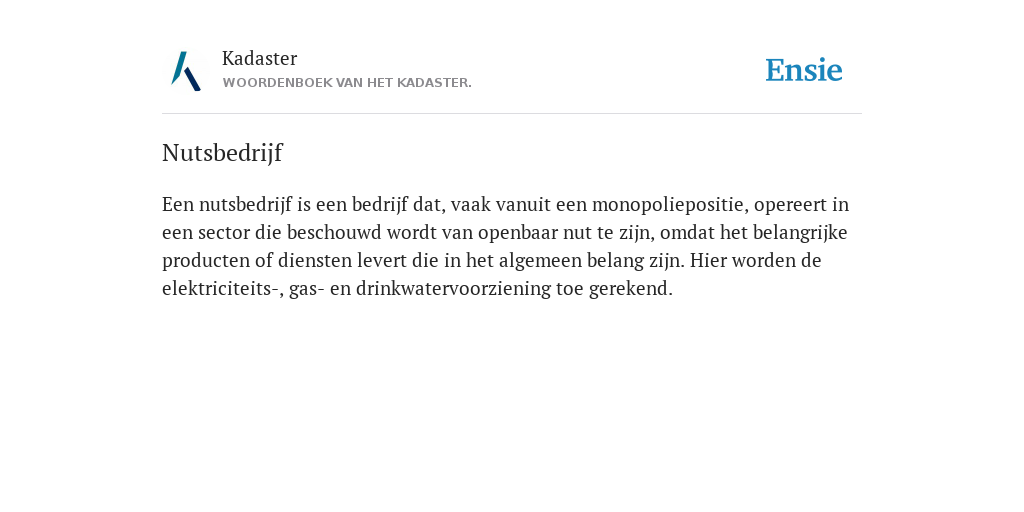 Kadaster
WOORDENBOEK VAN HET KADASTER.

Ensie

Nutsbedrijf

Een nutsbedrijf is een bedrijf dat, vaak vanuit een monopoliepositie, opereert in een sector die beschouwd wordt van openbaar nut te zijn, omdat het belangrijke producten of diensten levert die in het algemeen belang zijn. Hier worden de elektriciteits-, gas- en drinkwatervoorziening toe gerekend.